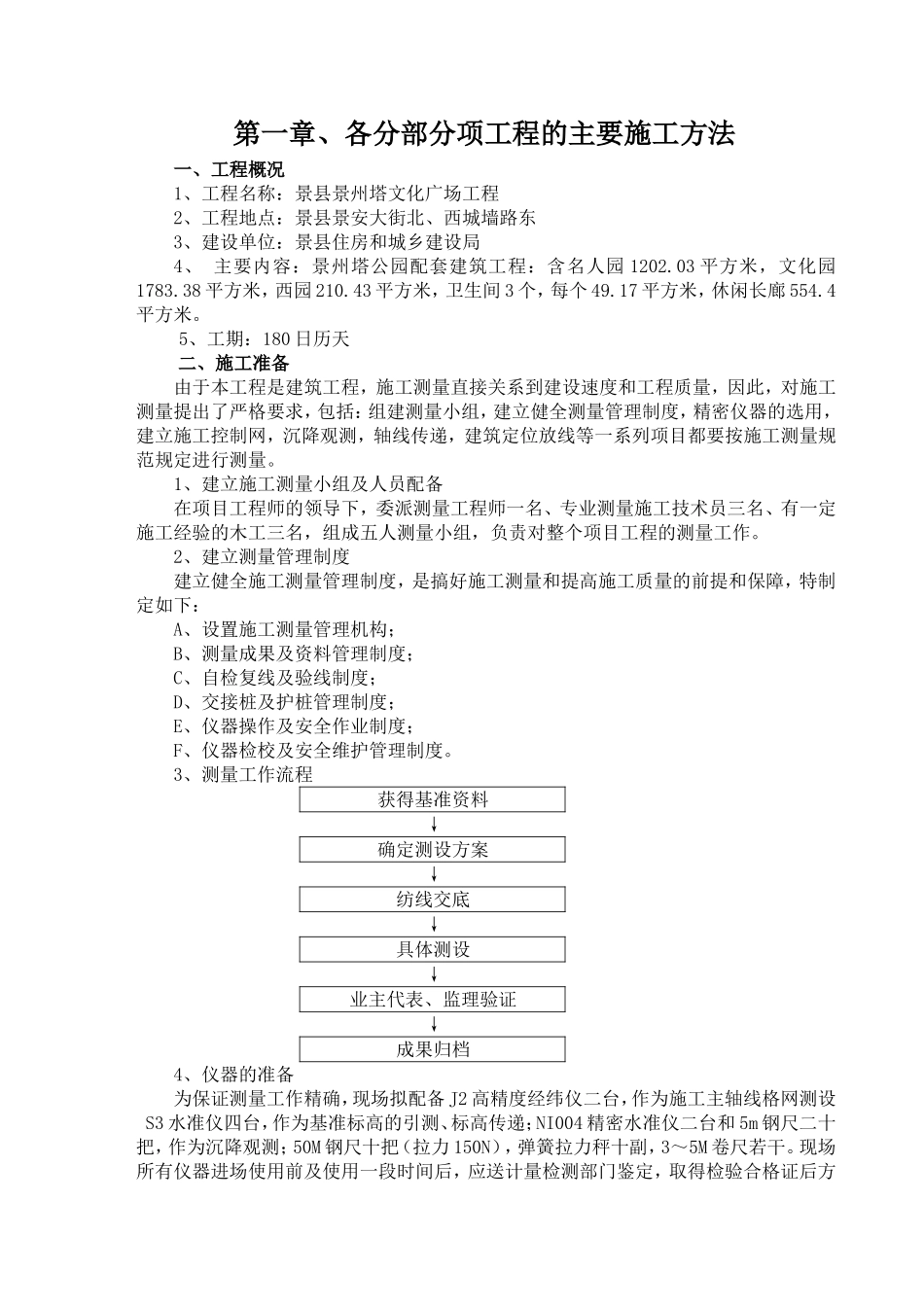 第一章、各分部分项工程的主要施工方法

一、工程概况

1、工程名称：景县景州塔文化广场工程

2、工程地点：景县景安大街北、西城墙路东

3、建设单位：景县住房和城乡建设局

4、 主要内容：景州塔公园配套建筑工程：含名人园 1202.03 平方米，文化园 1783.38 平方米，西园 210.43 平方米，卫生间 3 个，每个 49.17 平方米，休闲长廊 554.4 平方米。

5、工期：180 日历天

二、施工准备

由于本工程是建筑工程，施工测量直接关系到建设速度和工程质量，因此，对施工测量提出了严格要求，包括：组建测量小组，建立健全测量管理制度，精密仪器的选用，建立施工控制网，沉降观测，轴线传递，建筑定位放线等一系列项目都要按施工测量规范规定进行测量。

1、建立施工测量小组及人员配备

在项目工程师的领导下，委派测量工程师一名、专业测量施工技术员三名、有一定施工经验的木工三名，组成五人测量小组，负责对整个项目工程的测量工作。

2、建立测量管理制度

建立健全施工测量管理制度，是搞好施工测量和提高施工质量的前提和保障，特制定如下：

A、设置施工测量管理机构；

B、测量成果及资料管理制度；

C、自检复线及验线制度；

D、交接桩及护桩管理制度；

E、仪器操作及安全作业制度；

F、仪器检校及安全维护管理制度。

3、测量工作流程

获得基准资料

确定测设方案

纺线交底

具体测设

业主代表、监理验证

成果归档

4、仪器的准备

为保证测量工作精确，现场拟配备 J2 高精度经纬仪二台，作为施工主轴线格网测设 S3 水准仪四台，作为基准标高的引测、标高传递；NI004 精密水准仪二台和 5m 钢尺二十把，作为沉降观测；50M 钢尺十把（拉力 150N），弹簧拉力秤十副，3～5M 卷尺若干。现场所有仪器进场使用前及使用一段时间后，应送计量检测部门鉴定，取得检验合格证后方